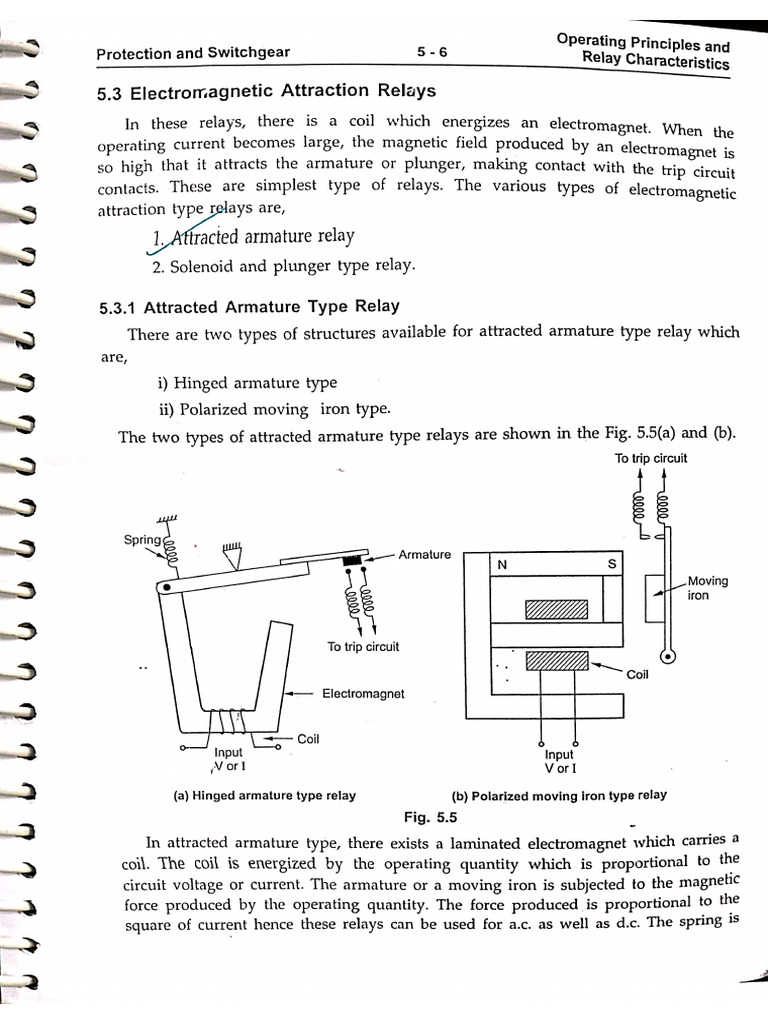 Protection and Switchgear 5 - 6 Operating Principles and Relay Characteristics

5.3 Electromagnetic Attraction Relays

In these relays, there is a coil which energizes an electromagnet. When the operating current becomes large, the magnetic field produced by an electromagnet is so high that it attracts the armature or plunger, making contact with the trip circuit contacts. These are simplest type of relays. The various types of electromagnetic attraction type relays are,

1. Attracted armature relay
2. Solenoid and plunger type relay.

5.3.1 Attracted Armature Type Relay

There are two types of structures available for attracted armature type relay which are,

i) Hinged armature type
ii) Polarized moving iron type.

The two types of attracted armature type relays are shown in the Fig. 5.5(a) and (b).

Spring
Armature
To trip circuit
Electromagnet
Coil
Input V or I
(a) Hinged armature type relay

To trip circuit
N
S
Moving iron
Coil
Input V or I
(b) Polarized moving iron type relay

Fig. 5.5

In attracted armature type, there exists a laminated electromagnet which carries a coil. The coil is energized by the operating quantity which is proportional to the circuit voltage or current. The armature or a moving iron is subjected to the magnetic force produced by the operating quantity. The force produced is proportional to the square of current hence these relays can be used for a.c. as well as d.c. The spring is